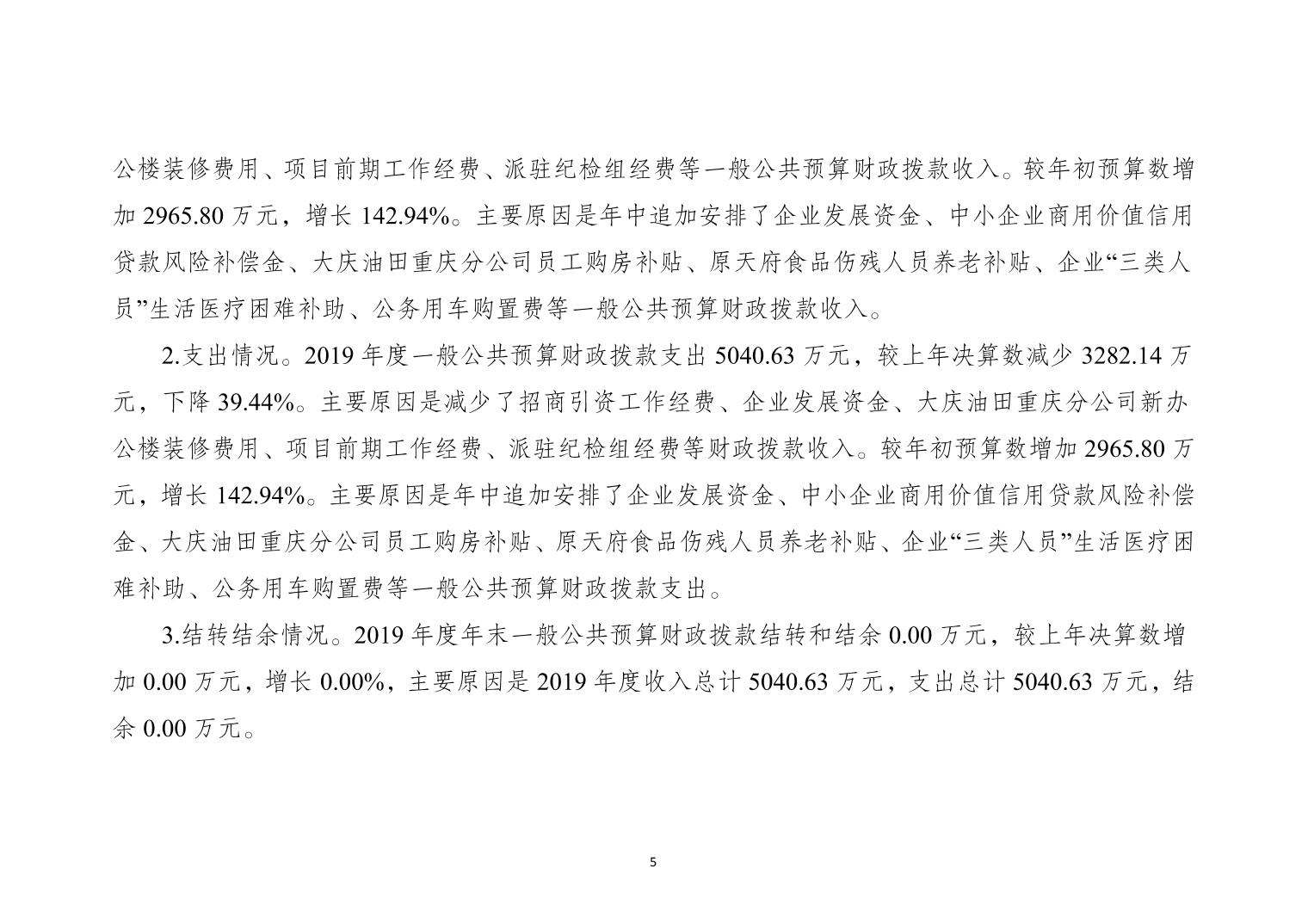 公楼装修费用、项目前期工作经费、派驻纪检组经费等一般公共预算财政拨款收入。较年初预算数增加 2965.80 万元，增长 142.94%。主要原因是年中追加安排了企业发展资金、中小企业商用价值信用贷款风险补偿金、大庆油田重庆分公司员工购房补贴、原天府食品伤残人员养老补贴、企业“三类人员”生活医疗困难补助、公务用车购置费等一般公共预算财政拨款收入。

2.支出情况。2019 年度一般公共预算财政拨款支出 5040.63 万元，较上年决算数减少 3282.14 万元，下降 39.44%。主要原因是减少了招商引资工作经费、企业发展资金、大庆油田重庆分公司新办公楼装修费用、项目前期工作经费、派驻纪检组经费等财政拨款收入。较年初预算数增加 2965.80 万元，增长 142.94%。主要原因是年中追加安排了企业发展资金、中小企业商用价值信用贷款风险补偿金、大庆油田重庆分公司员工购房补贴、原天府食品伤残人员养老补贴、企业“三类人员”生活医疗困难补助、公务用车购置费等一般公共预算财政拨款支出。

3.结转结余情况。2019 年度年末一般公共预算财政拨款结转和结余 0.00 万元，较上年决算数增加 0.00 万元，增长 0.00%，主要原因是 2019 年度收入总计 5040.63 万元，支出总计 5040.63 万元，结余 0.00 万元。

5